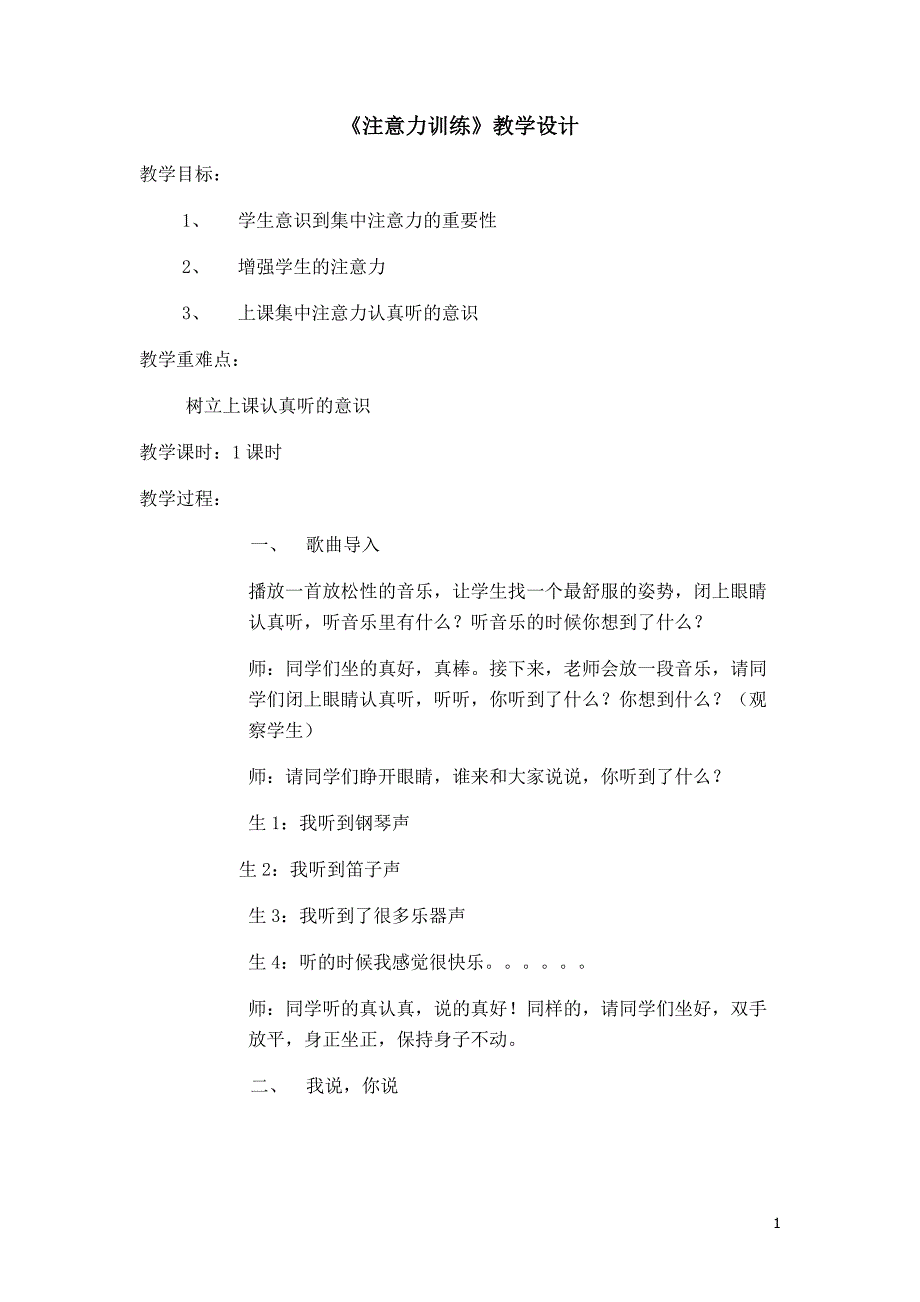 《注意力训练》教学设计

教学目标：

1、 学生意识到集中注意力的重要性

2、 增强学生的注意力

3、 上课集中注意力认真听的意识

教学重难点：

树立上课认真听的意识

教学课时：1 课时

教学过程：

一、 歌曲导入

播放一首放松性的音乐，让学生找一个最舒服的姿势，闭上眼睛认真听，听音乐里有什么？听音乐的时候你想到了什么？

师：同学们坐的真好，真棒。接下来，老师会放一段音乐，请同学们闭上眼睛认真听，听听，你听到了什么？你想到什么？（观察学生）

师：请同学们睁开眼睛，谁来和大家说说，你听到了什么？

生 1：我听到钢琴声

生 2：我听到笛子声

生 3：我听到了很多乐器声

生 4：听的时候我感觉很快乐。。。。。。

师：同学听的真认真，说的真好！同样的，请同学们坐好，双手放平，身正坐正，保持身子不动。

二、 我说，你说

1